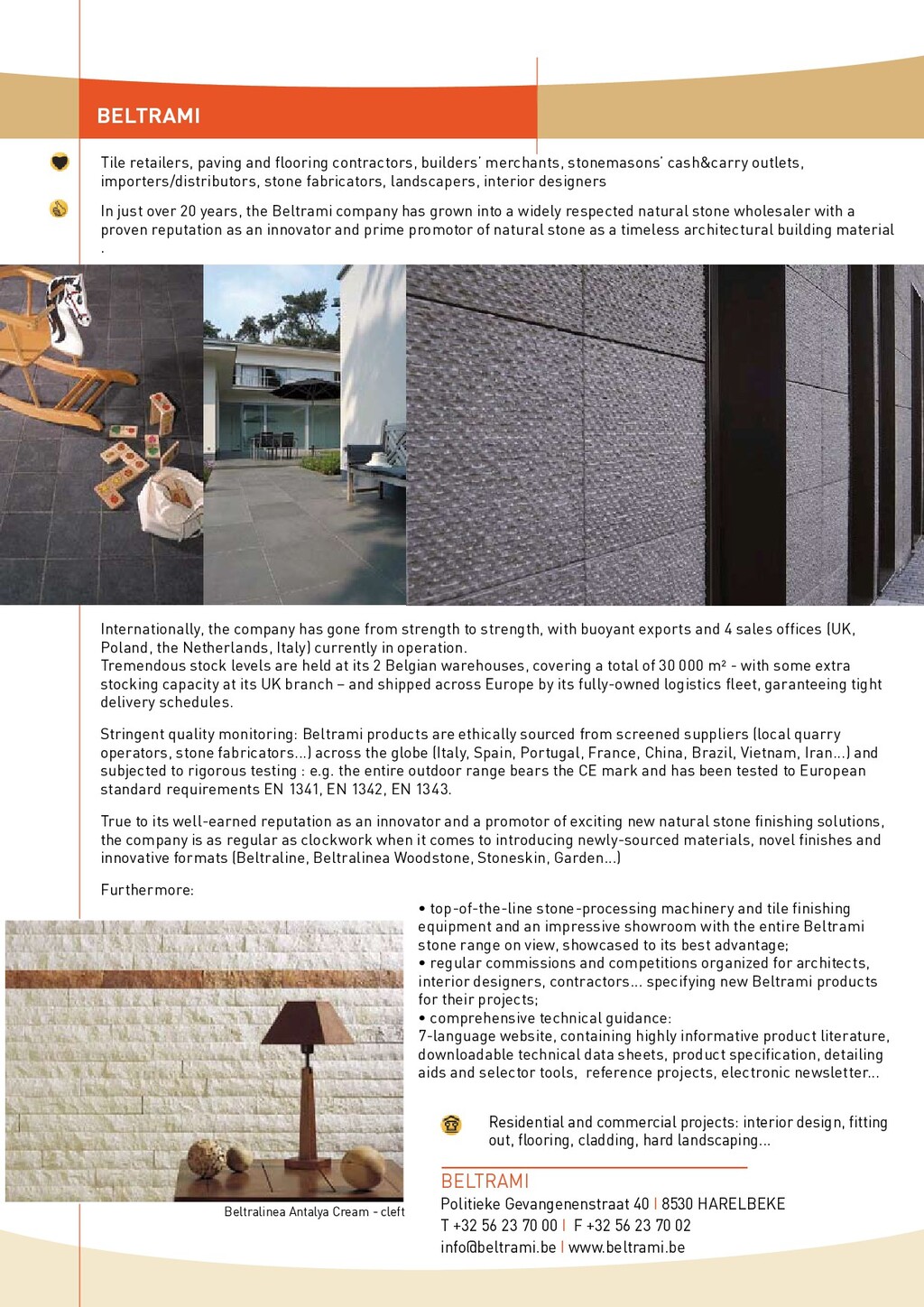 BELTRAMI

Tile retailers, paving and flooring contractors, builders' merchants, stonemasons' cash&carry outlets, importers/distributors, stone fabricators, landscapers, interior designers

In just over 20 years, the Beltrami company has grown into a widely respected natural stone wholesaler with a proven reputation as an innovator and prime promotor of natural stone as a timeless architectural building material .

Internationally, the company has gone from strength to strength, with buoyant exports and 4 sales offices (UK, Poland, the Netherlands, Italy) currently in operation.
Tremendous stock levels are held at its 2 Belgian warehouses, covering a total of 30 000 m² - with some extra stocking capacity at its UK branch – and shipped across Europe by its fully-owned logistics fleet, garanteeing tight delivery schedules.

Stringent quality monitoring: Beltrami products are ethically sourced from screened suppliers (local quarry operators, stone fabricators...) across the globe (Italy, Spain, Portugal, France, China, Brazil, Vietnam, Iran...) and subjected to rigorous testing : e.g. the entire outdoor range bears the CE mark and has been tested to European standard requirements EN 1341, EN 1342, EN 1343.

True to its well-earned reputation as an innovator and a promotor of exciting new natural stone finishing solutions, the company is as regular as clockwork when it comes to introducing newly-sourced materials, novel finishes and innovative formats (Beltraline, Beltralinea Woodstone, Stoneskin, Garden...)

Furthermore:

• top-of-the-line stone-processing machinery and tile finishing equipment and an impressive showroom with the entire Beltrami stone range on view, showcased to its best advantage;
• regular commissions and competitions organized for architects, interior designers, contractors... specifying new Beltrami products for their projects;
• comprehensive technical guidance:
7-language website, containing highly informative product literature, downloadable technical data sheets, product specification, detailing aids and selector tools, reference projects, electronic newsletter...

Beltralinea Antalya Cream - cleft

Residential and commercial projects: interior design, fitting out, flooring, cladding, hard landscaping...

BELTRAMI
Politieke Gevangenenstraat 40 | 8530 HARELBEKE
T +32 56 23 70 00 | F +32 56 23 70 02
info@beltrami.be | www.beltrami.be